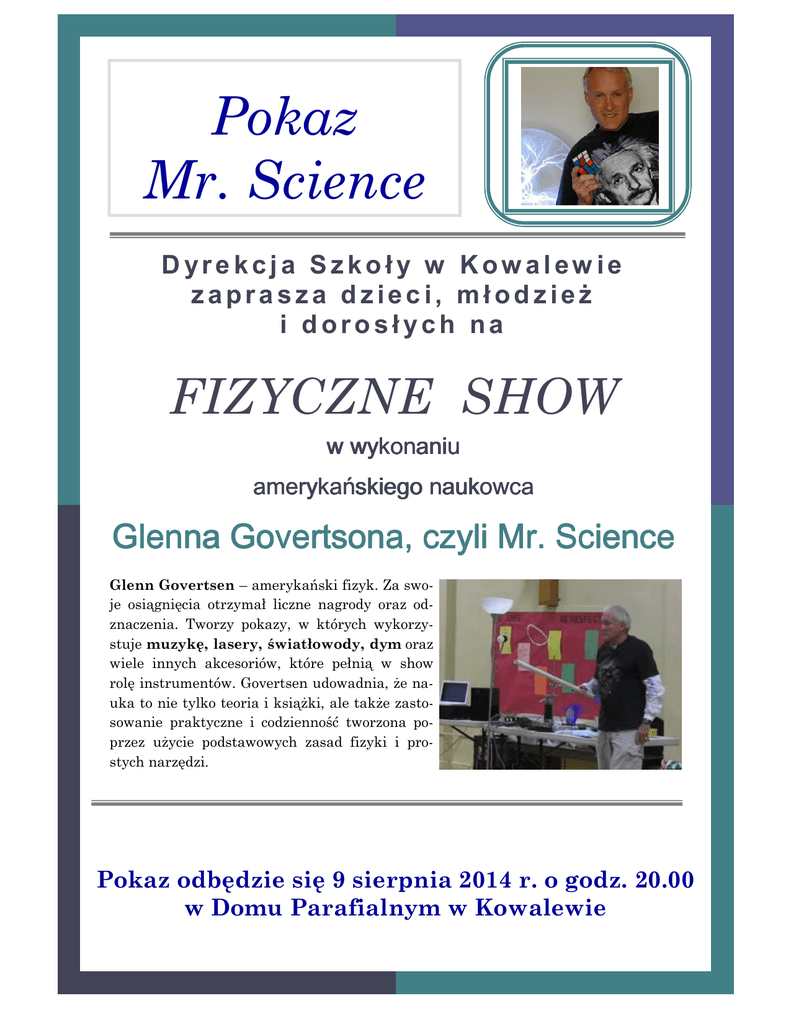 Pokaz
Mr. Science

Dyrekcja Szkoły w Kowalewie
zaprasza dzieci, młodzież
i dorosłych na

FIZYCZNE SHOW

w wykonaniu

amerykańskiego naukowca

Glenna Govertsona, czyli Mr. Science

Glenn Govertsen – amerykański fizyk. Za swoje osiągnięcia otrzymał liczne nagrody oraz odznaczenia. Tworzy pokazy, w których wykorzystuje muzykę, lasery, światłowody, dym oraz wiele innych akcesoriów, które pełnią w show rolę instrumentów. Govertsen udowadnia, że nauka to nie tylko teoria i książki, ale także zastosowanie praktyczne i codzienność tworzona poprzez użycie podstawowych zasad fizyki i prostych narzędzi.

Pokaz odbędzie się 9 sierpnia 2014 r. o godz. 20.00
w Domu Parafialnym w Kowalewie